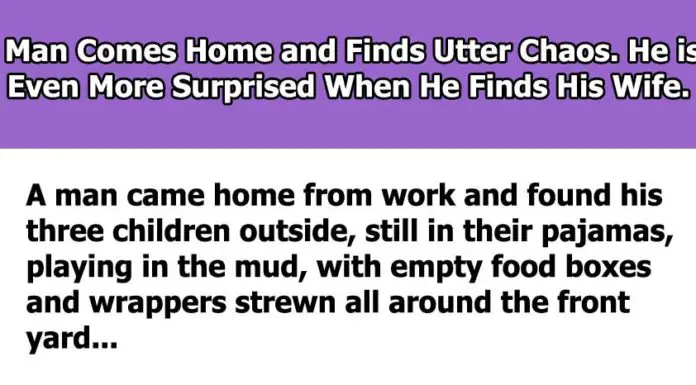 Man Comes Home and Finds Utter Chaos. He is Even More Surprised When He Finds His Wife.

A man came home from work and found his three children outside, still in their pajamas, playing in the mud, with empty food boxes and wrappers strewn all around the front yard...